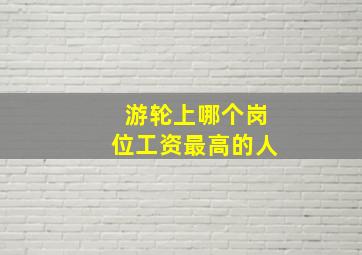 游轮上哪个岗位工资最高的人